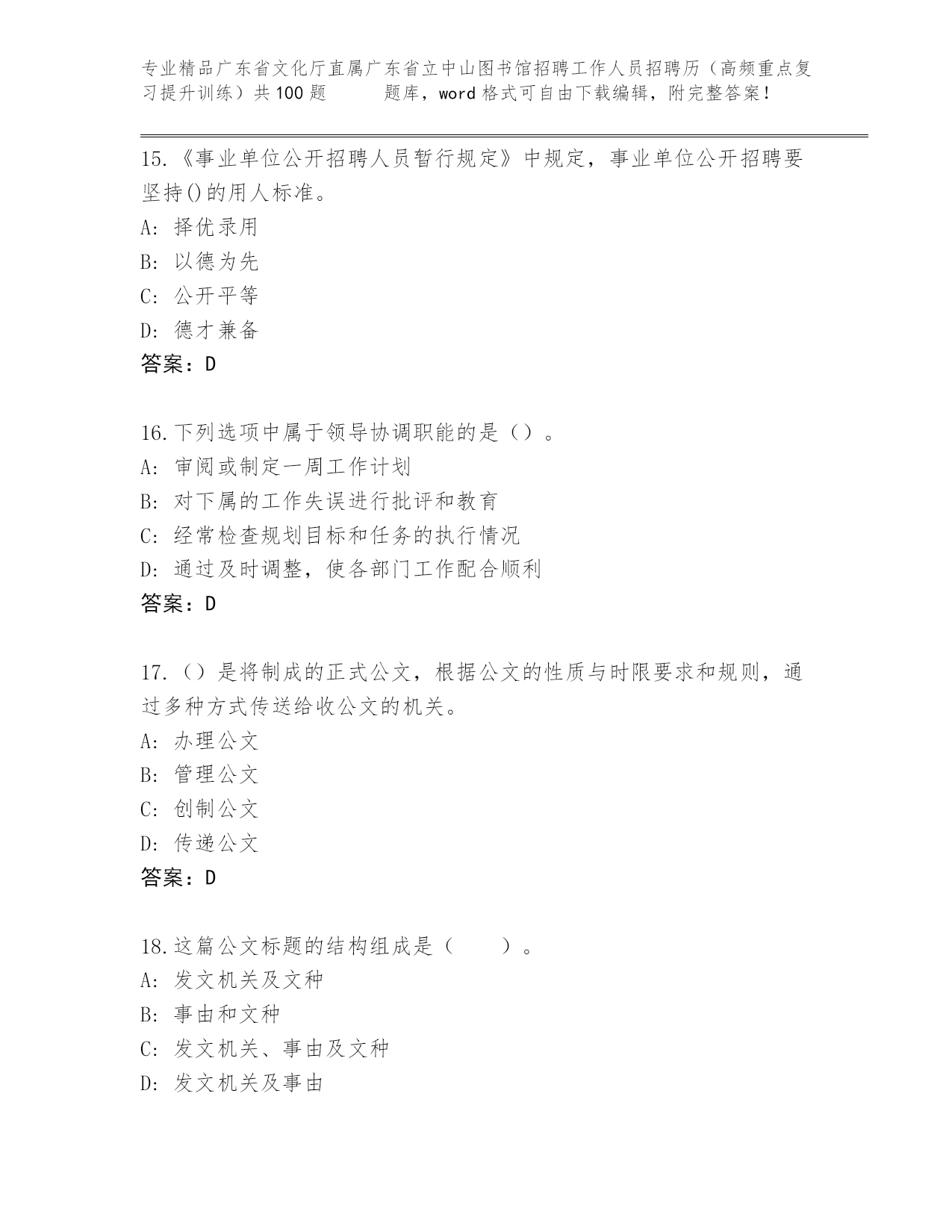 专业精品广东省文化厅直属广东省立中山图书馆招聘工作人员招聘历（高频重点复习提升训练）共100题　　题库，word格式可自由下载编辑，附完整答案！

15.《事业单位公开招聘人员暂行规定》中规定，事业单位公开招聘要坚持()的用人标准。
A: 择优录用
B: 以德为先
C: 公开平等
D: 德才兼备
答案：D

16.下列选项中属于领导协调职能的是（）。
A: 审阅或制定一周工作计划
B: 对下属的工作失误进行批评和教育
C: 经常检查规划目标和任务的执行情况
D: 通过及时调整，使各部门工作配合顺利
答案：D

17.（）是将制成的正式公文，根据公文的性质与时限要求和规则，通过多种方式传送给收公文的机关。
A: 办理公文
B: 管理公文
C: 创制公文
D: 传递公文
答案：D

18.这篇公文标题的结构组成是（　　）。
A: 发文机关及文种
B: 事由和文种
C: 发文机关、事由及文种
D: 发文机关及事由